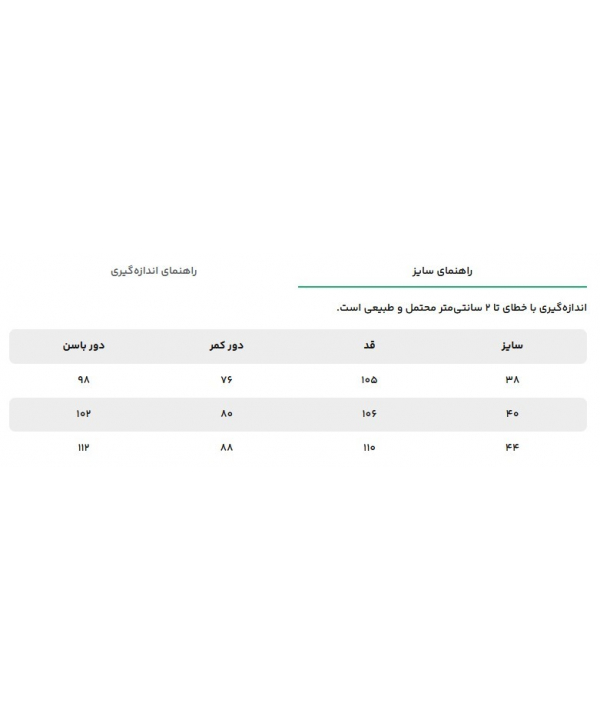 راهنمای سایز

راهنمای اندازه‌گیری

اندازه‌گیری با خطای تا ۲ سانتی‌متر محتمل و طبیعی است.

| سایز | قد | دور کمر | دور باسن |
|---|---|---|---|
| ۳۸ | ۱۰۵ | ۷۶ | ۹۸ |
| ۴۰ | ۱۰۶ | ۸۰ | ۱۰۲ |
| ۴۴ | ۱۱۰ | ۸۸ | ۱۱۲ |